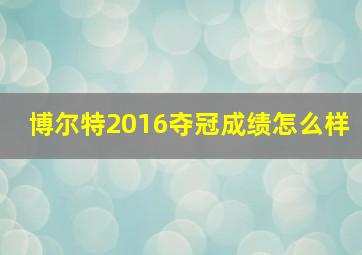 博尔特2016夺冠成绩怎么样